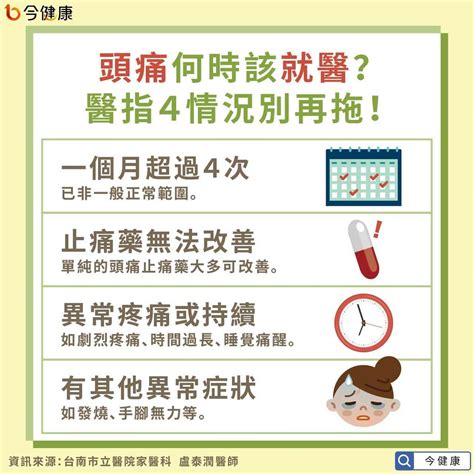 今健康

頭痛何時該就醫?
醫指4情況別再拖!

一個月超過4次
已非一般正常範圍。

止痛藥無法改善
單純的頭痛止痛藥大多可改善。

異常疼痛或持續
如劇烈疼痛、時間過長、睡覺痛醒。

有其他異常症狀
如發燒、手腳無力等。

資訊來源:台南市立醫院家醫科 盧泰潤醫師

今健康